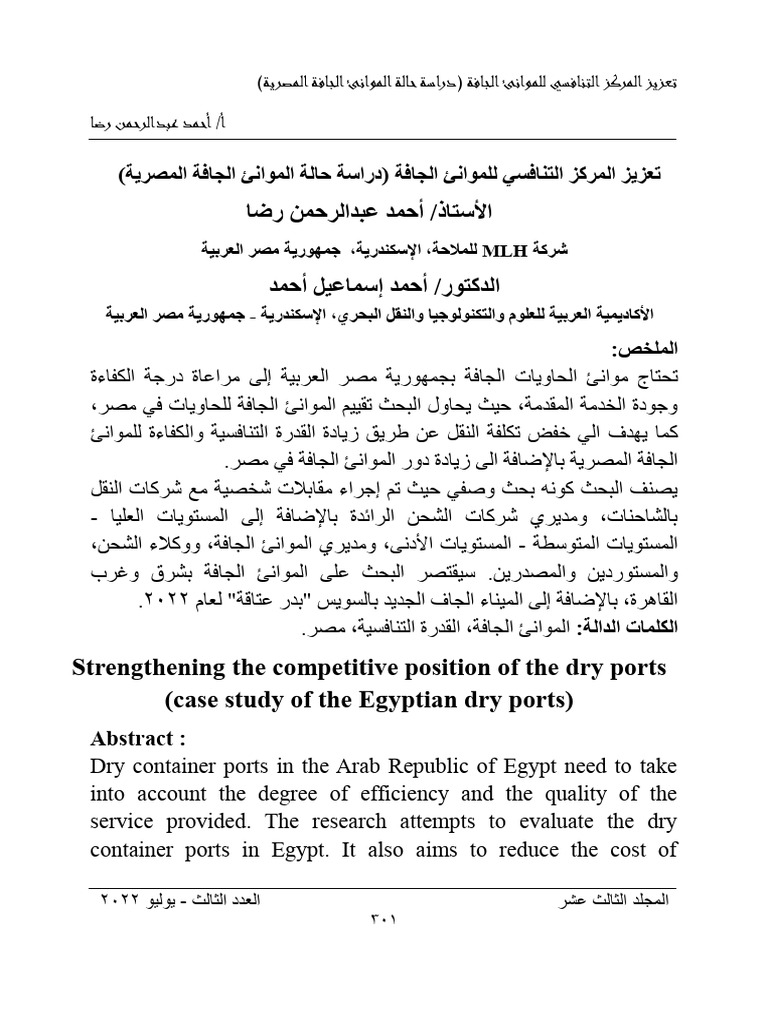 تعزيز المركز التنافسي للموانئ الجافة (دراسة حالة الموانئ الجافة المصرية)

أ/ أحمد عبدالرحمن رضا

تعزيز المركز التنافسي للموانئ الجافة (دراسة حالة الموانئ الجافة المصرية)

الأستاذ/ أحمد عبدالرحمن رضا

شركة MLH للملاحة، الإسكندرية، جمهورية مصر العربية

الدكتور/ أحمد إسماعيل أحمد

الأكاديمية العربية للعلوم والتكنولوجيا والنقل البحري، الإسكندرية - جمهورية مصر العربية

الملخص:

تحتاج موانئ الحاويات الجافة بجمهورية مصر العربية إلى مراعاة درجة الكفاءة وجودة الخدمة المقدمة، حيث يحاول البحث تقييم الموانئ الجافة للحاويات في مصر، كما يهدف الي خفض تكلفة النقل عن طريق زيادة القدرة التنافسية والكفاءة للموانئ الجافة المصرية بالإضافة الى زيادة دور الموانئ الجافة في مصر.

يصنف البحث كونه بحث وصفي حيث تم إجراء مقابلات شخصية مع شركات النقل بالشاحنات، ومديري شركات الشحن الرائدة بالإضافة إلى المستويات العليا - المستويات المتوسطة - المستويات الأدنى، ومديري الموانئ الجافة، ووكلاء الشحن، والمستوردين والمصدرين. سيقتصر البحث على الموانئ الجافة بشرق وغرب القاهرة، بالإضافة إلى الميناء الجاف الجديد بالسويس "بدر عتاقة" لعام ٢٠٢٢.

الكلمات الدالة: الموانئ الجافة، القدرة التنافسية، مصر.

Strengthening the competitive position of the dry ports (case study of the Egyptian dry ports)

Abstract :

Dry container ports in the Arab Republic of Egypt need to take into account the degree of efficiency and the quality of the service provided. The research attempts to evaluate the dry container ports in Egypt. It also aims to reduce the cost of

المجلد الثالث عشر العدد الثالث - يوليو ٢٠٢٢

٣٠١